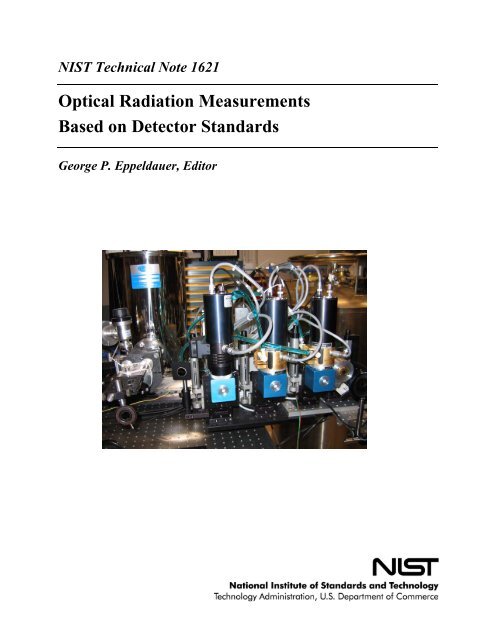 NIST Technical Note 1621

Optical Radiation Measurements Based on Detector Standards

George P. Eppeldauer, Editor

NIST
National Institute of Standards and Technology
Technology Administration, U.S. Department of Commerce